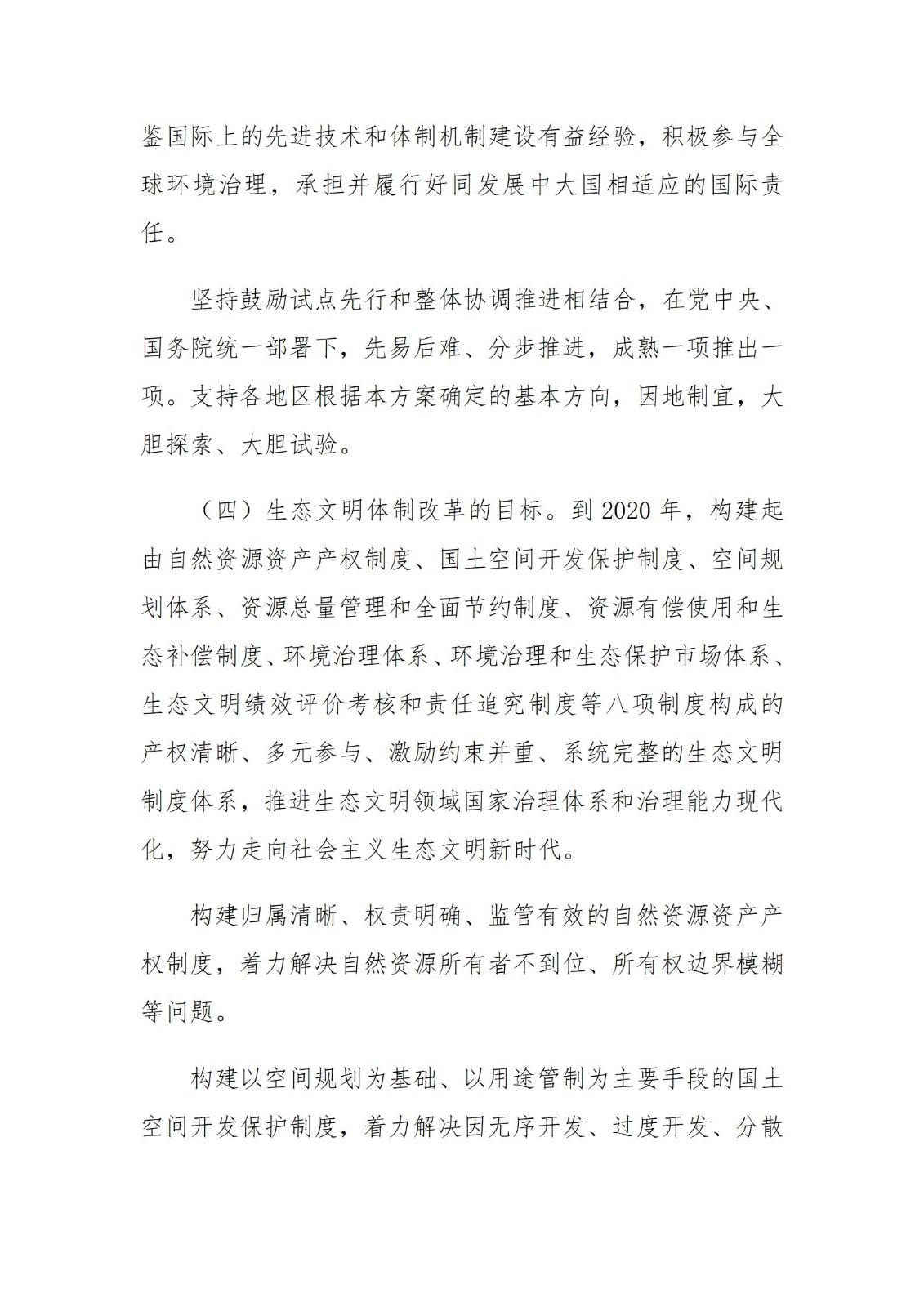 鉴国际上的先进技术和体制机制建设有益经验，积极参与全球环境治理，承担并履行好同发展中大国相适应的国际责任。

坚持鼓励试点先行和整体协调推进相结合，在党中央、国务院统一部署下，先易后难、分步推进，成熟一项推出一项。支持各地区根据本方案确定的基本方向，因地制宜，大胆探索、大胆试验。

（四）生态文明体制改革的目标。到 2020 年，构建起由自然资源资产产权制度、国土空间开发保护制度、空间规划体系、资源总量管理和全面节约制度、资源有偿使用和生态补偿制度、环境治理体系、环境治理和生态保护市场体系、生态文明绩效评价考核和责任追究制度等八项制度构成的产权清晰、多元参与、激励约束并重、系统完整的生态文明制度体系，推进生态文明领域国家治理体系和治理能力现代化，努力走向社会主义生态文明新时代。

构建归属清晰、权责明确、监管有效的自然资源资产产权制度，着力解决自然资源所有者不到位、所有权边界模糊等问题。

构建以空间规划为基础、以用途管制为主要手段的国土空间开发保护制度，着力解决因无序开发、过度开发、分散